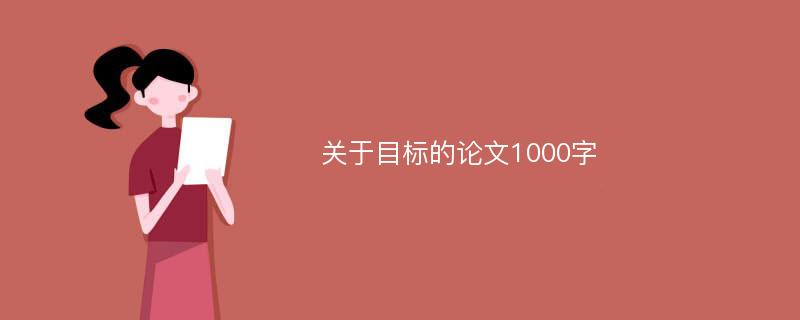 关于目标的论文1000字